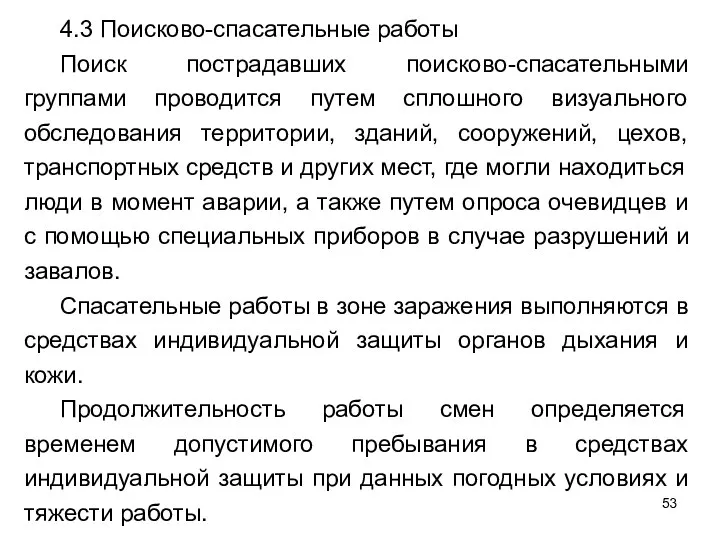 4.3 Поисково-спасательные работы

Поиск пострадавших поисково-спасательными группами проводится путем сплошного визуального обследования территории, зданий, сооружений, цехов, транспортных средств и других мест, где могли находиться люди в момент аварии, а также путем опроса очевидцев и с помощью специальных приборов в случае разрушений и завалов.

Спасательные работы в зоне заражения выполняются в средствах индивидуальной защиты органов дыхания и кожи.

Продолжительность работы смен определяется временем допустимого пребывания в средствах индивидуальной защиты при данных погодных условиях и тяжести работы.

53